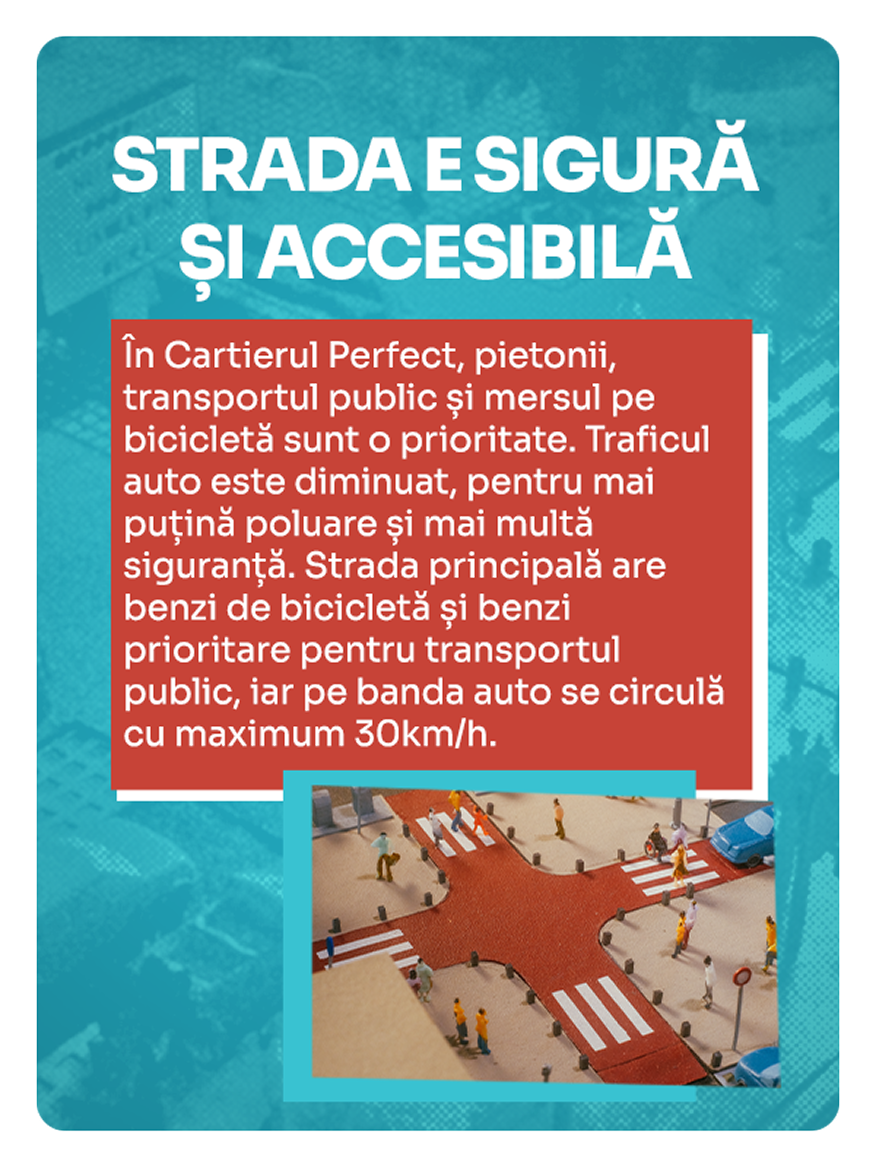 STRADA E SIGURĂ
ȘI ACCESIBILĂ

În Cartierul Perfect, pietonii, transportul public și mersul pe bicicletă sunt o prioritate. Traficul auto este diminuat, pentru mai puțină poluare și mai multă siguranță. Strada principală are benzi de bicicletă și benzi prioritare pentru transportul public, iar pe banda auto se circulă cu maximum 30km/h.